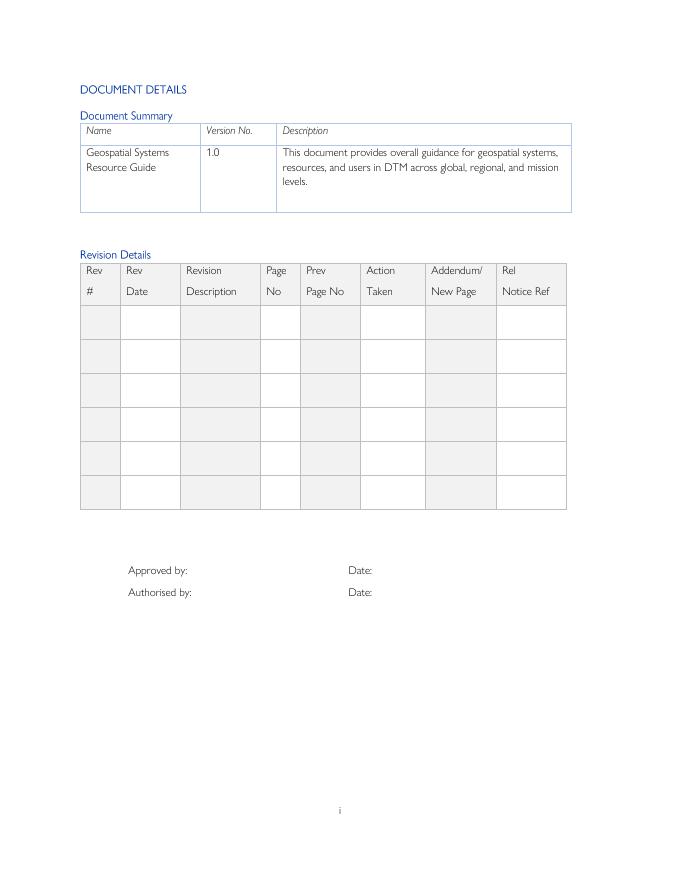 DOCUMENT DETAILS

Document Summary

| Name | Version No. | Description |
|---|---|---|
| Geospatial Systems Resource Guide | 1.0 | This document provides overall guidance for geospatial systems, resources, and users in DTM across global, regional, and mission levels. |

Revision Details

| Rev # | Rev Date | Revision Description | Page No | Prev Page No | Action Taken | Addendum/ New Page | Rel Notice Ref |
|---|---|---|---|---|---|---|---|
| | | | | | | | |
| | | | | | | | |
| | | | | | | | |
| | | | | | | | |
| | | | | | | | |
| | | | | | | | |

Approved by: Date:

Authorised by: Date:

i